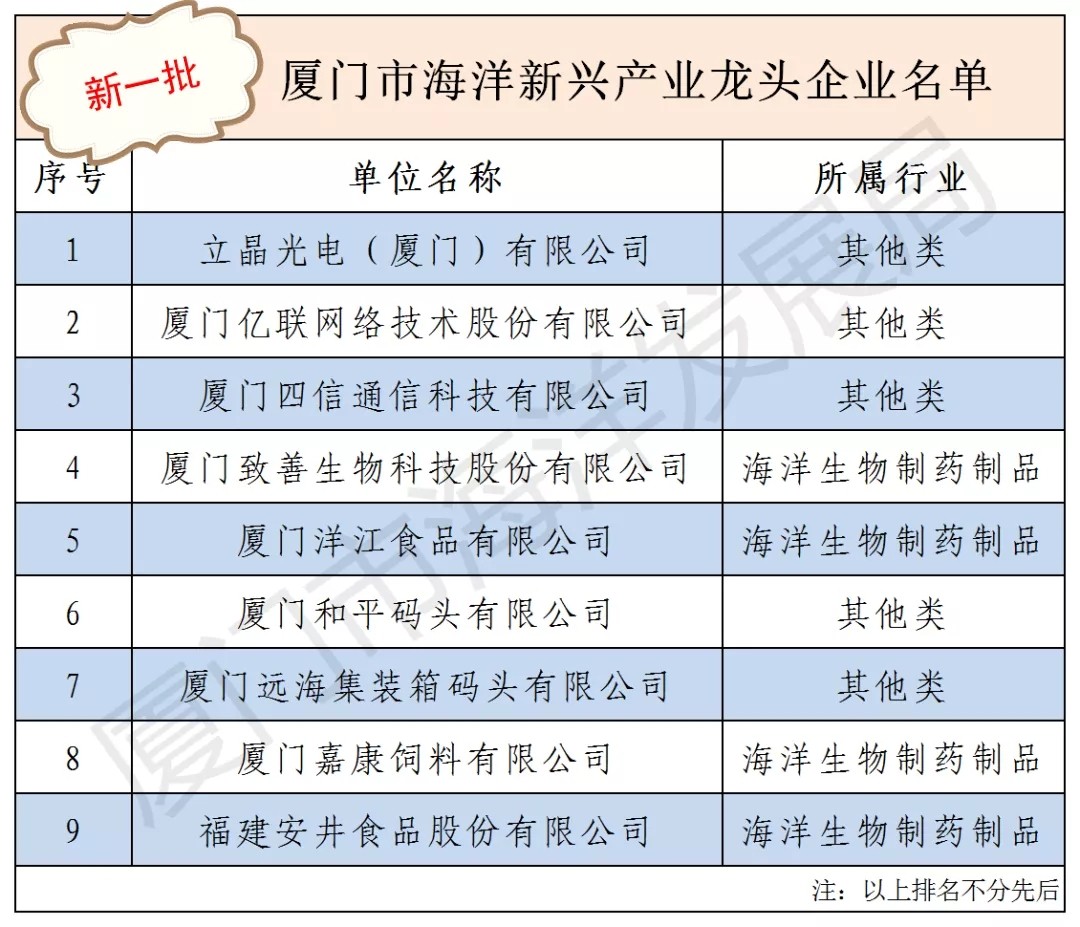 新一批

厦门市海洋新兴产业龙头企业名单

| 序号 | 单位名称 | 所属行业 |
|---|---|---|
| 1 | 立晶光电（厦门）有限公司 | 其他类 |
| 2 | 厦门亿联网络技术股份有限公司 | 其他类 |
| 3 | 厦门四信通信科技有限公司 | 其他类 |
| 4 | 厦门致善生物科技股份有限公司 | 海洋生物制药制品 |
| 5 | 厦门洋江食品有限公司 | 海洋生物制药制品 |
| 6 | 厦门和平码头有限公司 | 其他类 |
| 7 | 厦门远海集装箱码头有限公司 | 其他类 |
| 8 | 厦门嘉康饲料有限公司 | 海洋生物制药制品 |
| 9 | 福建安井食品股份有限公司 | 海洋生物制药制品 |

注：以上排名不分先后

厦门市海洋发展局